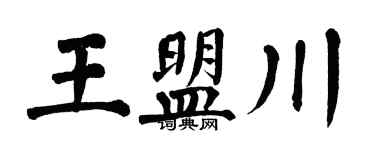 王盟川
词典网